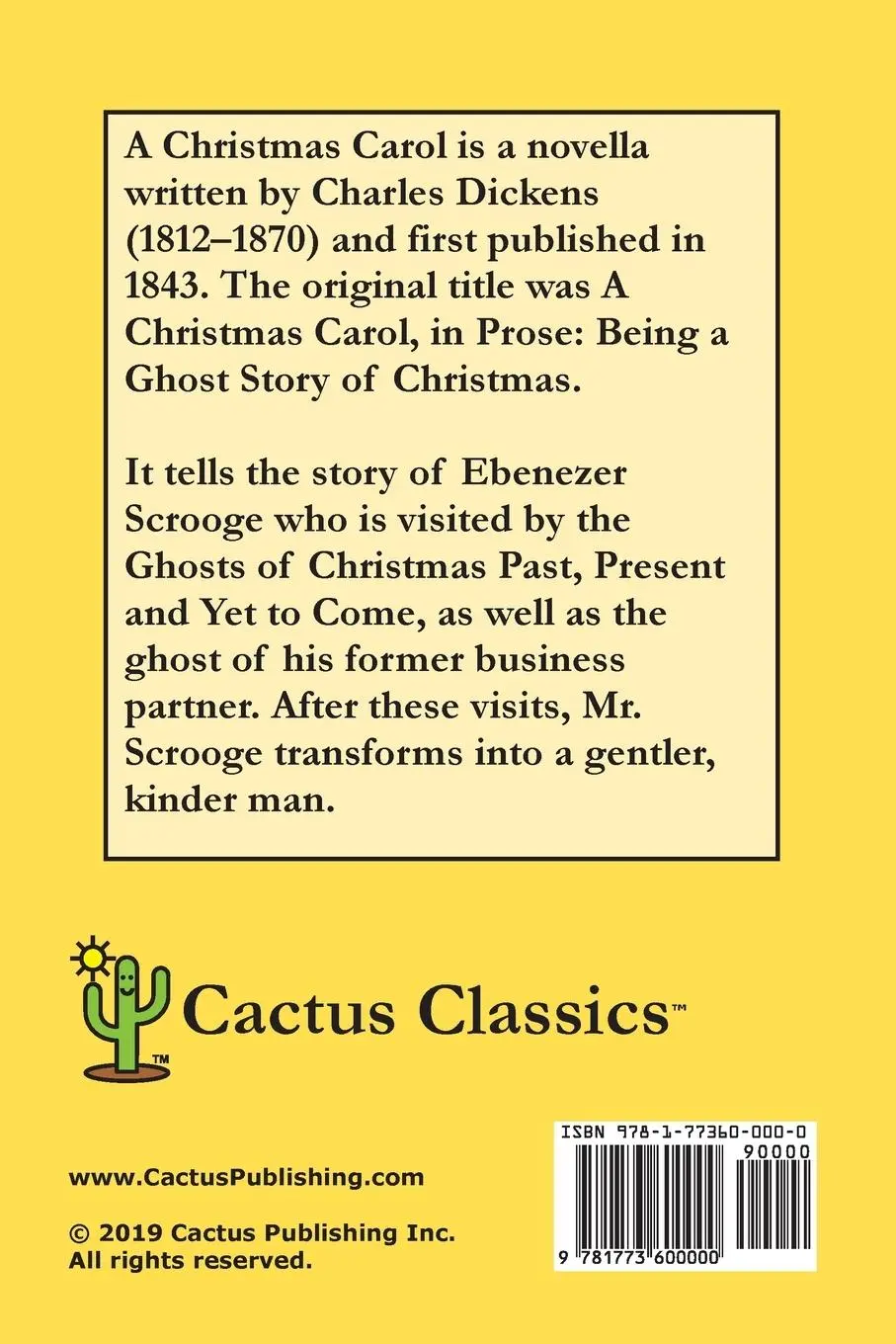 A Christmas Carol is a novella written by Charles Dickens (1812–1870) and first published in 1843. The original title was A Christmas Carol, in Prose: Being a Ghost Story of Christmas.

It tells the story of Ebenezer Scrooge who is visited by the Ghosts of Christmas Past, Present and Yet to Come, as well as the ghost of his former business partner. After these visits, Mr. Scrooge transforms into a gentler, kinder man.

TM

Cactus Classics™

www.CactusPublishing.com

© 2019 Cactus Publishing Inc.
All rights reserved.

ISBN 978-1-77360-000-0

90000

9 781773 600000